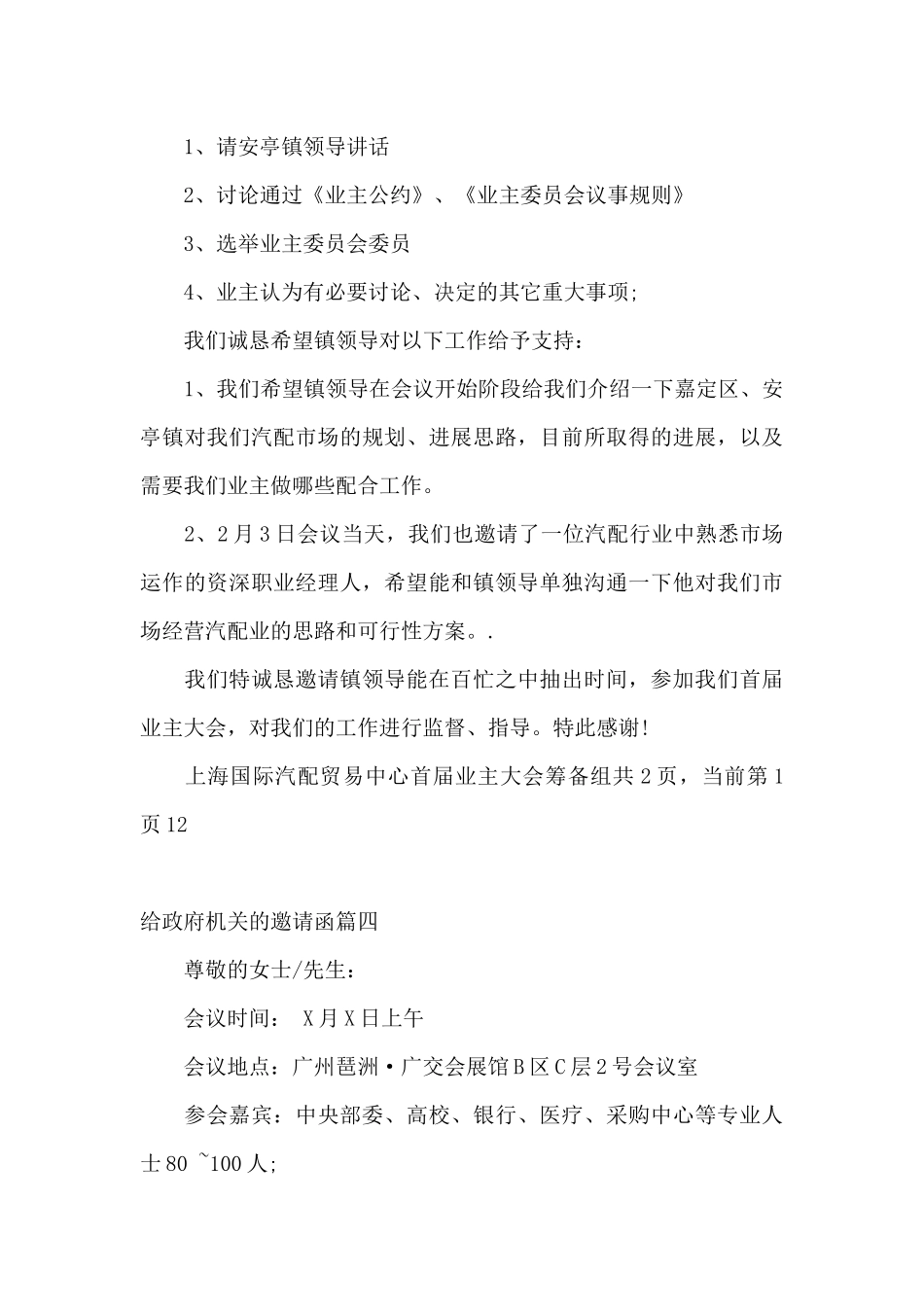 1、请安亭镇领导讲话

2、讨论通过《业主公约》、《业主委员会议事规则》

3、选举业主委员会委员

4、业主认为有必要讨论、决定的其它重大事项;

我们诚恳希望镇领导对以下工作给予支持：

1、我们希望镇领导在会议开始阶段给我们介绍一下嘉定区、安亭镇对我们汽配市场的规划、进展思路，目前所取得的进展，以及需要我们业主做哪些配合工作。

2、2月3日会议当天，我们也邀请了一位汽配行业中熟悉市场运作的资深职业经理人，希望能和镇领导单独沟通一下他对我们市场经营汽配业的思路和可行性方案。.

我们特诚恳邀请镇领导能在百忙之中抽出时间，参加我们首届业主大会，对我们的工作进行监督、指导。特此感谢!

上海国际汽配贸易中心首届业主大会筹备组共2页，当前第1页12

给政府机关的邀请函篇四

尊敬的女士/先生：

会议时间： X月X日上午

会议地点：广州琶洲·广交会展馆B区C层2号会议室

参会嘉宾：中央部委、高校、银行、医疗、采购中心等专业人士80 ~100人;